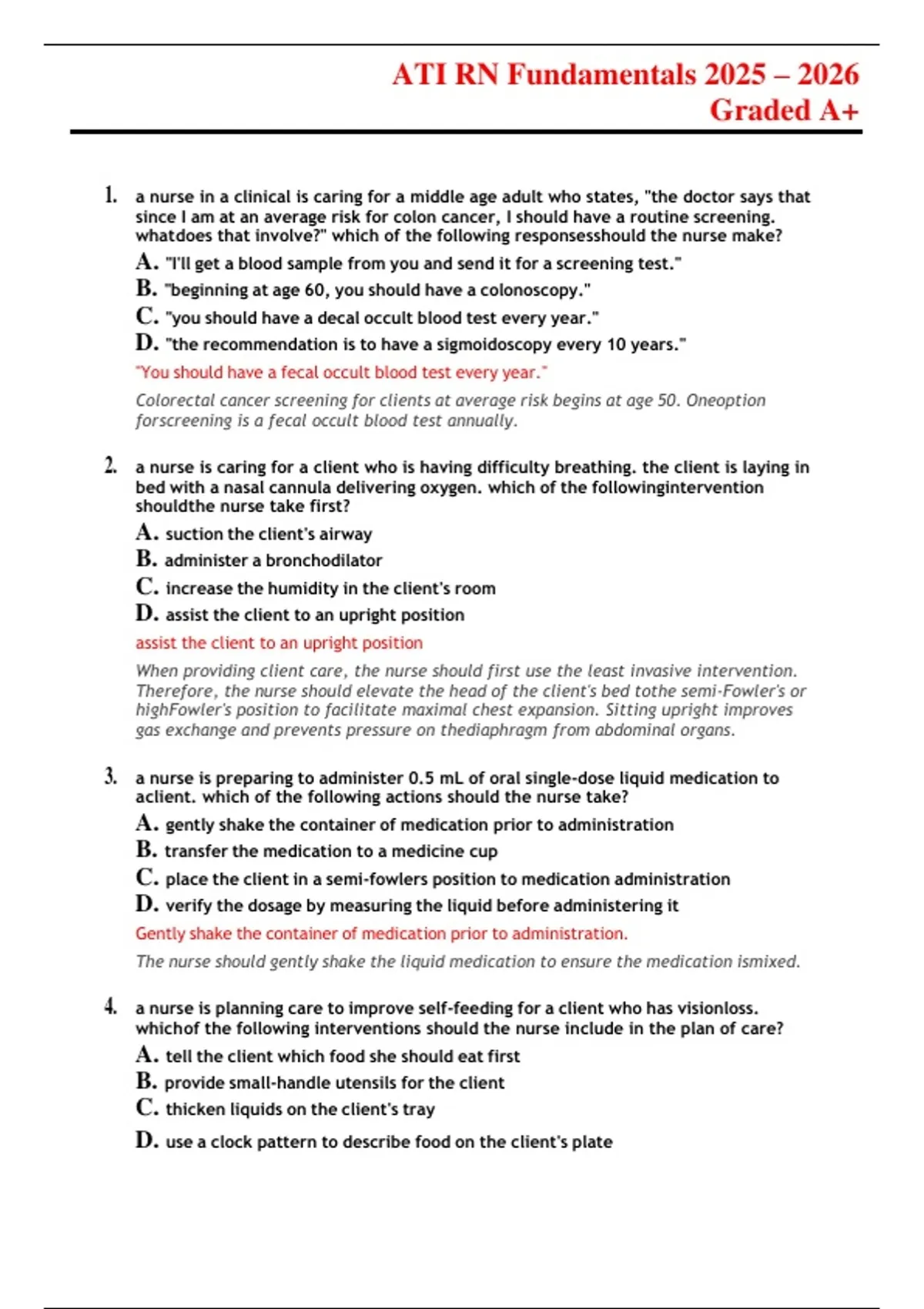 ATI RN Fundamentals 2025 – 2026 Graded A+

1. a nurse in a clinical is caring for a middle age adult who states, "the doctor says that since I am at an average risk for colon cancer, I should have a routine screening. whatdoes that involve?" which of the following responsesshould the nurse make?

A. "I'll get a blood sample from you and send it for a screening test."
B. "beginning at age 60, you should have a colonoscopy."
C. "you should have a decal occult blood test every year."
D. "the recommendation is to have a sigmoidoscopy every 10 years."

"You should have a fecal occult blood test every year."

Colorectal cancer screening for clients at average risk begins at age 50. Oneoption forscreening is a fecal occult blood test annually.

2. a nurse is caring for a client who is having difficulty breathing. the client is laying in bed with a nasal cannula delivering oxygen. which of the followingintervention shouldthe nurse take first?

A. suction the client's airway
B. administer a bronchodilator
C. increase the humidity in the client's room
D. assist the client to an upright position

assist the client to an upright position

When providing client care, the nurse should first use the least invasive intervention. Therefore, the nurse should elevate the head of the client's bed tothe semi-Fowler's or highFowler's position to facilitate maximal chest expansion. Sitting upright improves gas exchange and prevents pressure on thediaphragm from abdominal organs.

3. a nurse is preparing to administer 0.5 mL of oral single-dose liquid medication to aclient. which of the following actions should the nurse take?

A. gently shake the container of medication prior to administration
B. transfer the medication to a medicine cup
C. place the client in a semi-fowlers position to medication administration
D. verify the dosage by measuring the liquid before administering it

Gently shake the container of medication prior to administration.

The nurse should gently shake the liquid medication to ensure the medication ismixed.

4. a nurse is planning care to improve self-feeding for a client who has visionloss. whichof the following interventions should the nurse include in the plan of care?

A. tell the client which food she should eat first
B. provide small-handle utensils for the client
C. thicken liquids on the client's tray
D. use a clock pattern to describe food on the client's plate